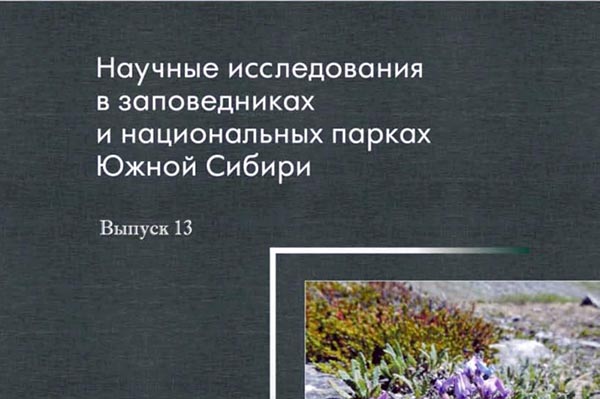 Научные исследования в заповедниках и национальных парках Южной Сибири

Выпуск 13